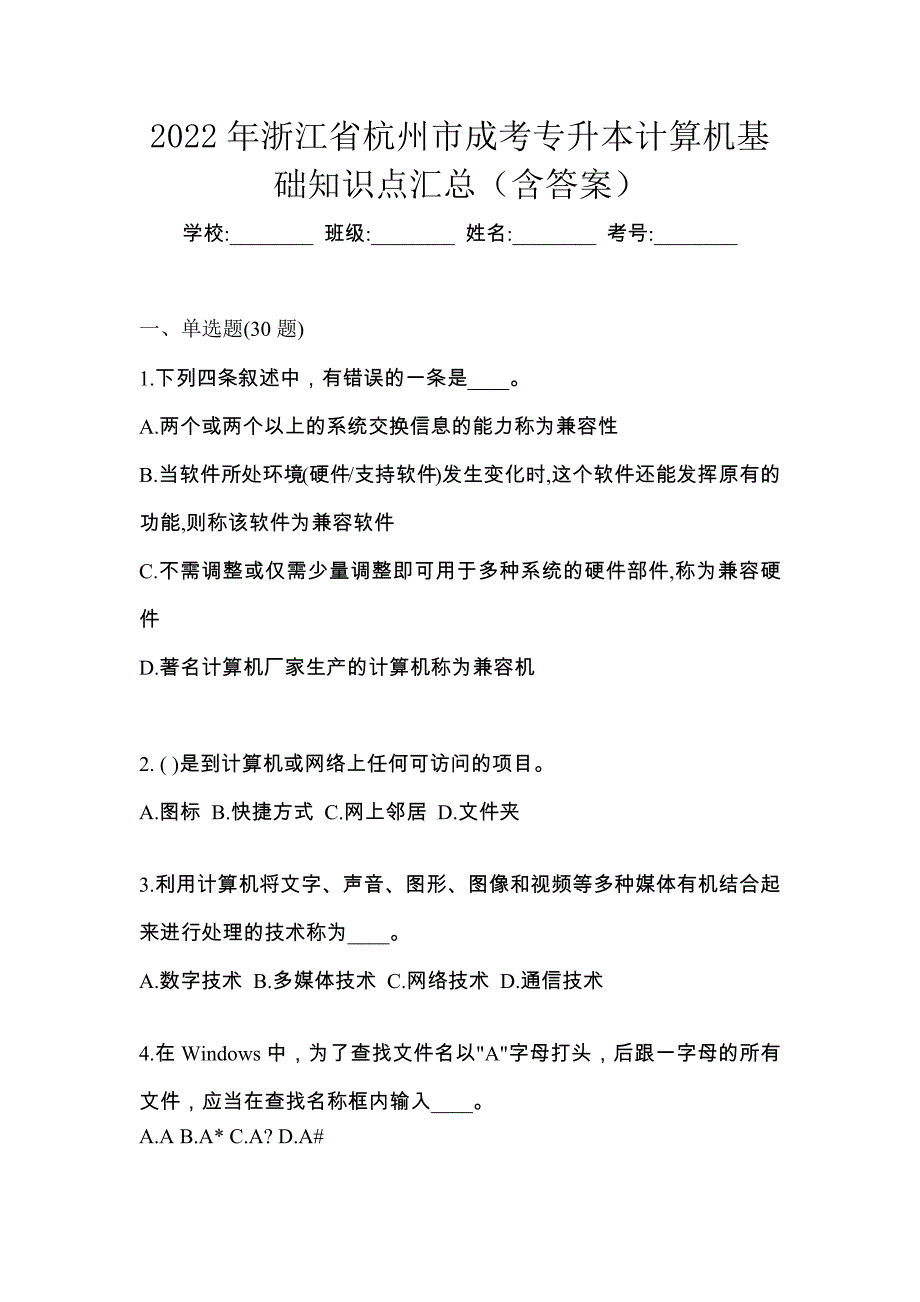 2022 年浙江省杭州市成考专升本计算机基础知识点汇总（含答案）

学校:________ 班级:________ 姓名:________ 考号:________

一、单选题(30 题)

1.下列四条叙述中，有错误的一条是____。

A.两个或两个以上的系统交换信息的能力称为兼容性

B.当软件所处环境(硬件/支持软件)发生变化时,这个软件还能发挥原有的功能,则称该软件为兼容软件

C.不需调整或仅需少量调整即可用于多种系统的硬件部件,称为兼容硬件

D.著名计算机厂家生产的计算机称为兼容机

2. ( )是到计算机或网络上任何可访问的项目。

A.图标 B.快捷方式 C.网上邻居 D.文件夹

3.利用计算机将文字、声音、图形、图像和视频等多种媒体有机结合起来进行处理的技术称为____。

A.数字技术 B.多媒体技术 C.网络技术 D.通信技术

4.在 Windows 中，为了查找文件名以"A"字母打头，后跟一字母的所有文件，应当在查找名称框内输入____。

A.A B.A* C.A? D.A#